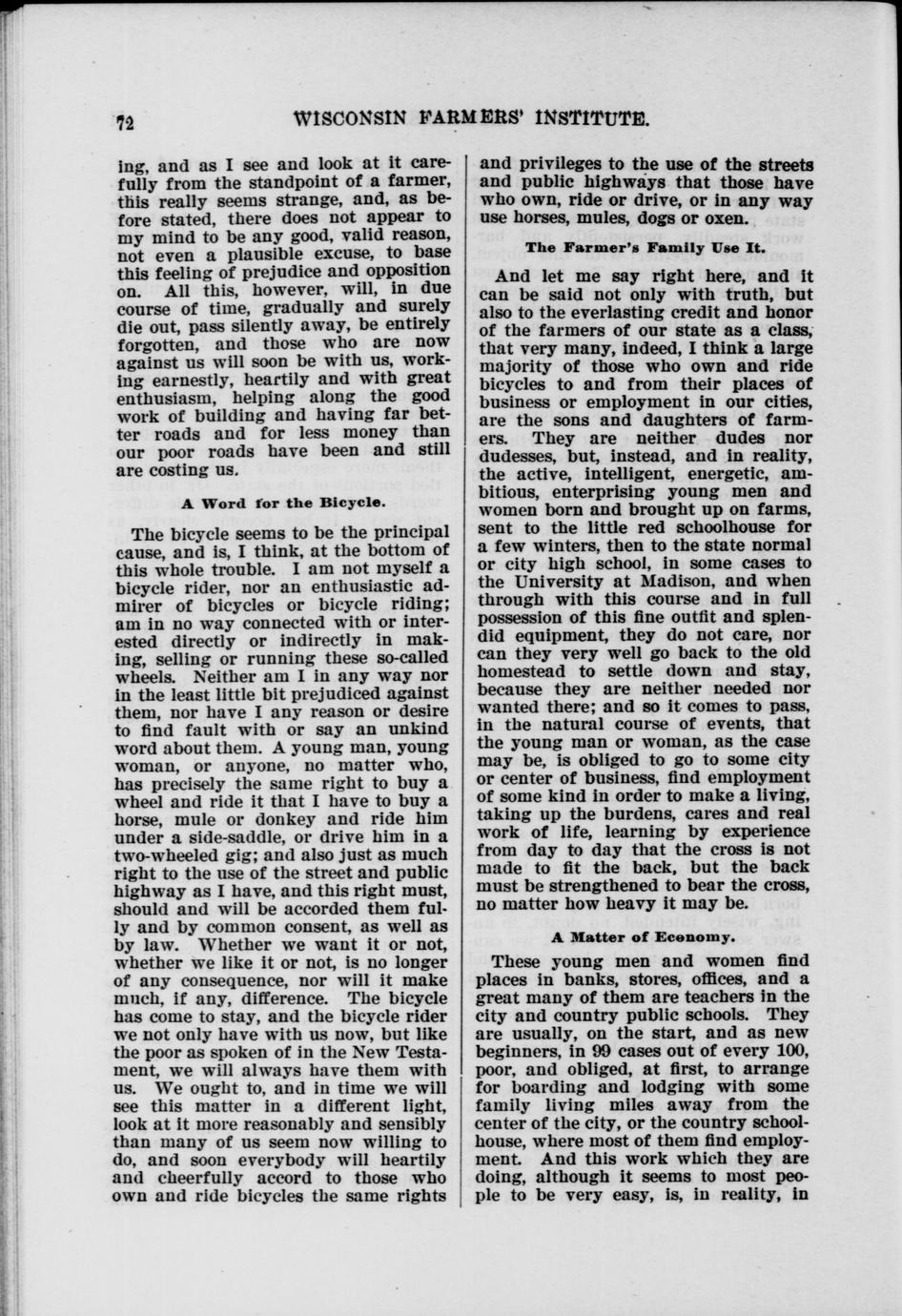 72 WISCONSIN FARMERS' INSTITUTE.

ing, and as I see and look at it carefully from the standpoint of a farmer, this really seems strange, and, as before stated, there does not appear to my mind to be any good, valid reason, not even a plausible excuse, to base this feeling of prejudice and opposition on. All this, however, will, in due course of time, gradually and surely die out, pass silently away, be entirely forgotten, and those who are now against us will soon be with us, working earnestly, heartily and with great enthusiasm, helping along the good work of building and having far better roads and for less money than our poor roads have been and still are costing us.

A Word for the Bicycle.

The bicycle seems to be the principal cause, and is, I think, at the bottom of this whole trouble. I am not myself a bicycle rider, nor an enthusiastic admirer of bicycles or bicycle riding; am in no way connected with or interested directly or indirectly in making, selling or running these so-called wheels. Neither am I in any way nor in the least little bit prejudiced against them, nor have I any reason or desire to find fault with or say an unkind word about them. A young man, young woman, or anyone, no matter who, has precisely the same right to buy a wheel and ride it that I have to buy a horse, mule or donkey and ride him under a side-saddle, or drive him in a two-wheeled gig; and also just as much right to the use of the street and public highway as I have, and this right must, should and will be accorded them fully and by common consent, as well as by law. Whether we want it or not, whether we like it or not, is no longer of any consequence, nor will it make much, if any, difference. The bicycle has come to stay, and the bicycle rider we not only have with us now, but like the poor as spoken of in the New Testament, we will always have them with us. We ought to, and in time we will see this matter in a different light, look at it more reasonably and sensibly than many of us seem now willing to do, and soon everybody will heartily and cheerfully accord to those who own and ride bicycles the same rights and privileges to the use of the streets and public highways that those have who own, ride or drive, or in any way use horses, mules, dogs or oxen.

The Farmer's Family Use It.

And let me say right here, and it can be said not only with truth, but also to the everlasting credit and honor of the farmers of our state as a class, that very many, indeed, I think a large majority of those who own and ride bicycles to and from their places of business or employment in our cities, are the sons and daughters of farmers. They are neither dudes nor dudesses, but, instead, and in reality, the active, intelligent, energetic, ambitious, enterprising young men and women born and brought up on farms, sent to the little red schoolhouse for a few winters, then to the state normal or city high school, in some cases to the University at Madison, and when through with this course and in full possession of this fine outfit and splendid equipment, they do not care, nor can they very well go back to the old homestead to settle down and stay, because they are neither needed nor wanted there; and so it comes to pass, in the natural course of events, that the young man or woman, as the case may be, is obliged to go to some city or center of business, find employment of some kind in order to make a living, taking up the burdens, cares and real work of life, learning by experience from day to day that the cross is not made to fit the back, but the back must be strengthened to bear the cross, no matter how heavy it may be.

A Matter of Economy.

These young men and women find places in banks, stores, offices, and a great many of them are teachers in the city and country public schools. They are usually, on the start, and as new beginners, in 99 cases out of every 100, poor, and obliged, at first, to arrange for boarding and lodging with some family living miles away from the center of the city, or the country schoolhouse, where most of them find employment. And this work which they are doing, although it seems to most people to be very easy, is, in reality, in